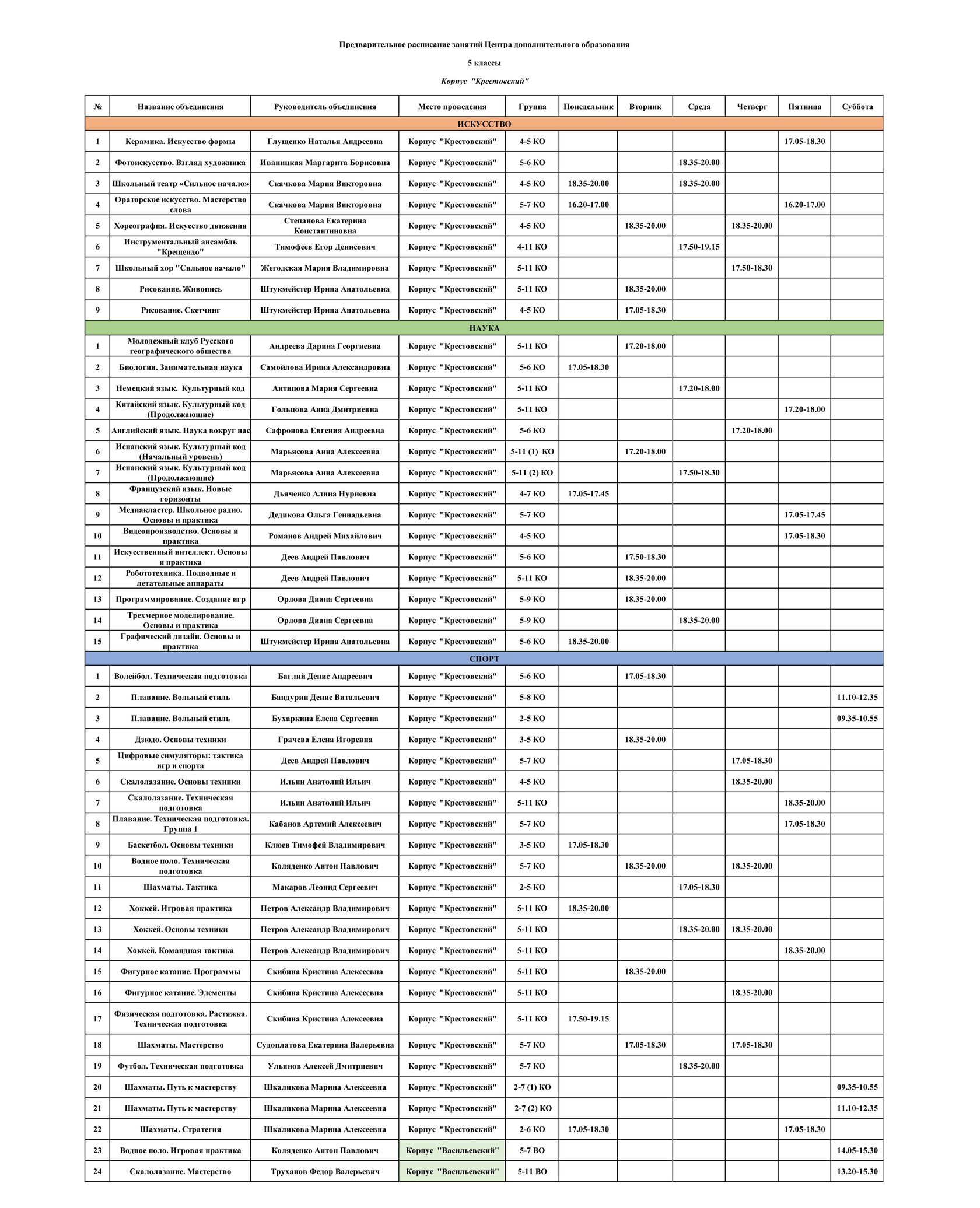 Предварительное расписание занятий Центра дополнительного образования

5 классы

Корпус "Крестовский"

| № | Название объединения | Руководитель объединения | Место проведения | Группа | Понедельник | Вторник | Среда | Четверг | Пятница | Суббота |
|---|---|---|---|---|---|---|---|---|---|---|
| ИСКУССТВО | | | | | | | | | | |
| 1 | Керамика. Искусство формы | Глущенко Наталья Андреевна | Корпус "Крестовский" | 4-5 КО | | | | | 17.05-18.30 | |
| 2 | Фотоискусство. Взгляд художника | Иваницкая Маргарита Борисовна | Корпус "Крестовский" | 5-6 КО | | | 18.35-20.00 | | | |
| 3 | Школьный театр «Сильное начало» | Скачкова Мария Викторовна | Корпус "Крестовский" | 4-5 КО | 18.35-20.00 | | 18.35-20.00 | | | |
| 4 | Ораторское искусство. Мастерство слова | Скачкова Мария Викторовна | Корпус "Крестовский" | 5-7 КО | 16.20-17.00 | | | | 16.20-17.00 | |
| 5 | Хореография. Искусство движения | Степанова Екатерина Константиновна | Корпус "Крестовский" | 4-5 КО | | 18.35-20.00 | | 18.35-20.00 | | |
| 6 | Инструментальный ансамбль "Крещендо" | Тимофеев Егор Денисович | Корпус "Крестовский" | 4-11 КО | | | 17.50-19.15 | | | |
| 7 | Школьный хор "Сильное начало" | Жегодская Мария Владимировна | Корпус "Крестовский" | 5-11 КО | | | | 17.50-18.30 | | |
| 8 | Рисование. Живопись | Штукмейстер Ирина Анатольевна | Корпус "Крестовский" | 5-11 КО | | 18.35-20.00 | | | | |
| 9 | Рисование. Скетчинг | Штукмейстер Ирина Анатольевна | Корпус "Крестовский" | 4-5 КО | | 17.05-18.30 | | | | |
| НАУКА | | | | | | | | | | |
| 1 | Молодежный клуб Русского географического общества | Андреева Дарина Георгиевна | Корпус "Крестовский" | 5-11 КО | | 17.20-18.00 | | | | |
| 2 | Биология. Занимательная наука | Самойлова Ирина Александровна | Корпус "Крестовский" | 5-6 КО | 17.05-18.30 | | | | | |
| 3 | Немецкий язык. Культурный код | Антипова Мария Сергеевна | Корпус "Крестовский" | 5-11 КО | | | 17.20-18.00 | | | |
| 4 | Китайский язык. Культурный код (Продолжающие) | Гольцова Анна Дмитриевна | Корпус "Крестовский" | 5-11 КО | | | | | 17.20-18.00 | |
| 5 | Английский язык. Наука вокруг нас | Сафронова Евгения Андреевна | Корпус "Крестовский" | 5-6 КО | | | | 17.20-18.00 | | |
| 6 | Испанский язык. Культурный код (Начальный уровень) | Марьясова Анна Алексеевна | Корпус "Крестовский" | 5-11 (1) КО | | 17.20-18.00 | | | | |
| 7 | Испанский язык. Культурный код (Продолжающие) | Марьясова Анна Алексеевна | Корпус "Крестовский" | 5-11 (2) КО | | | 17.50-18.30 | | | |
| 8 | Французский язык. Новые горизонты | Дьяченко Алина Нуриевна | Корпус "Крестовский" | 4-7 КО | 17.05-17.45 | | | | | |
| 9 | Медиакластер. Школьное радио. Основы и практика | Дедикова Ольга Геннадьевна | Корпус "Крестовский" | 5-7 КО | | | | | 17.05-17.45 | |
| 10 | Видеопроизводство. Основы и практика | Романов Андрей Михайлович | Корпус "Крестовский" | 4-5 КО | | | | | 17.05-18.30 | |
| 11 | Искусственный интеллект. Основы и практика | Деев Андрей Павлович | Корпус "Крестовский" | 5-6 КО | | 17.50-18.30 | | | | |
| 12 | Робототехника. Подводные и летательные аппараты | Деев Андрей Павлович | Корпус "Крестовский" | 5-11 КО | | 18.35-20.00 | | | | |
| 13 | Программирование. Создание игр | Орлова Диана Сергеевна | Корпус "Крестовский" | 5-9 КО | | 18.35-20.00 | | | | |
| 14 | Трехмерное моделирование. Основы и практика | Орлова Диана Сергеевна | Корпус "Крестовский" | 5-9 КО | | | 18.35-20.00 | | | |
| 15 | Графический дизайн. Основы и практика | Штукмейстер Ирина Анатольевна | Корпус "Крестовский" | 5-6 КО | 18.35-20.00 | | | | | |
| СПОРТ | | | | | | | | | | |
| 1 | Волейбол. Техническая подготовка | Баглий Денис Андреевич | Корпус "Крестовский" | 5-6 КО | | 17.05-18.30 | | | | |
| 2 | Плавание. Вольный стиль | Бандурин Денис Витальевич | Корпус "Крестовский" | 5-8 КО | | | | | | 11.10-12.35 |
| 3 | Плавание. Вольный стиль | Бухаркина Елена Сергеевна | Корпус "Крестовский" | 2-5 КО | | | | | | 09.35-10.55 |
| 4 | Дзюдо. Основы техники | Грачева Елена Игоревна | Корпус "Крестовский" | 3-5 КО | | 18.35-20.00 | | | | |
| 5 | Цифровые симуляторы: тактика игр и спорта | Деев Андрей Павлович | Корпус "Крестовский" | 5-7 КО | | | | 17.05-18.30 | | |
| 6 | Скалолазание. Основы техники | Ильин Анатолий Ильич | Корпус "Крестовский" | 4-5 КО | | | | 18.35-20.00 | | |
| 7 | Скалолазание. Техническая подготовка | Ильин Анатолий Ильич | Корпус "Крестовский" | 5-11 КО | | | | | 18.35-20.00 | |
| 8 | Плавание. Техническая подготовка. Группа 1 | Кабанов Артемий Алексеевич | Корпус "Крестовский" | 5-7 КО | | | | | 17.05-18.30 | |
| 9 | Баскетбол. Основы техники | Клюев Тимофей Владимирович | Корпус "Крестовский" | 3-5 КО | 17.05-18.30 | | | | | |
| 10 | Водное поло. Техническая подготовка | Коляденко Антон Павлович | Корпус "Крестовский" | 5-7 КО | | 18.35-20.00 | | 18.35-20.00 | | |
| 11 | Шахматы. Тактика | Макаров Леонид Сергеевич | Корпус "Крестовский" | 2-5 КО | | | 17.05-18.30 | | | |
| 12 | Хоккей. Игровая практика | Петров Александр Владимирович | Корпус "Крестовский" | 5-11 КО | 18.35-20.00 | | | | | |
| 13 | Хоккей. Основы техники | Петров Александр Владимирович | Корпус "Крестовский" | 5-11 КО | | | 18.35-20.00 | 18.35-20.00 | | |
| 14 | Хоккей. Командная тактика | Петров Александр Владимирович | Корпус "Крестовский" | 5-11 КО | | | | | 18.35-20.00 | |
| 15 | Фигурное катание. Программы | Скибина Кристина Алексеевна | Корпус "Крестовский" | 5-11 КО | | 18.35-20.00 | | | | |
| 16 | Фигурное катание. Элементы | Скибина Кристина Алексеевна | Корпус "Крестовский" | 5-11 КО | | | | 18.35-20.00 | | |
| 17 | Физическая подготовка. Растяжка. Техническая подготовка | Скибина Кристина Алексеевна | Корпус "Крестовский" | 5-11 КО | 17.50-19.15 | | | | | |
| 18 | Шахматы. Мастерство | Судоплатова Екатерина Валерьевна | Корпус "Крестовский" | 5-7 КО | | 17.05-18.30 | | 17.05-18.30 | | |
| 19 | Футбол. Техническая подготовка | Ульянов Алексей Дмитриевич | Корпус "Крестовский" | 5-7 КО | | | 18.35-20.00 | | | |
| 20 | Шахматы. Путь к мастерству | Шкаликова Марина Алексеевна | Корпус "Крестовский" | 2-7 (1) КО | | | | | | 09.35-10.55 |
| 21 | Шахматы. Путь к мастерству | Шкаликова Марина Алексеевна | Корпус "Крестовский" | 2-7 (2) КО | | | | | | 11.10-12.35 |
| 22 | Шахматы. Стратегия | Шкаликова Марина Алексеевна | Корпус "Крестовский" | 2-6 КО | 17.05-18.30 | | | | 17.05-18.30 | |
| 23 | Водное поло. Игровая практика | Коляденко Антон Павлович | Корпус "Васильевский" | 5-7 ВО | | | | | | 14.05-15.30 |
| 24 | Скалолазание. Мастерство | Труханов Федор Валерьевич | Корпус "Васильевский" | 5-11 ВО | | | | | | 13.20-15.30 |